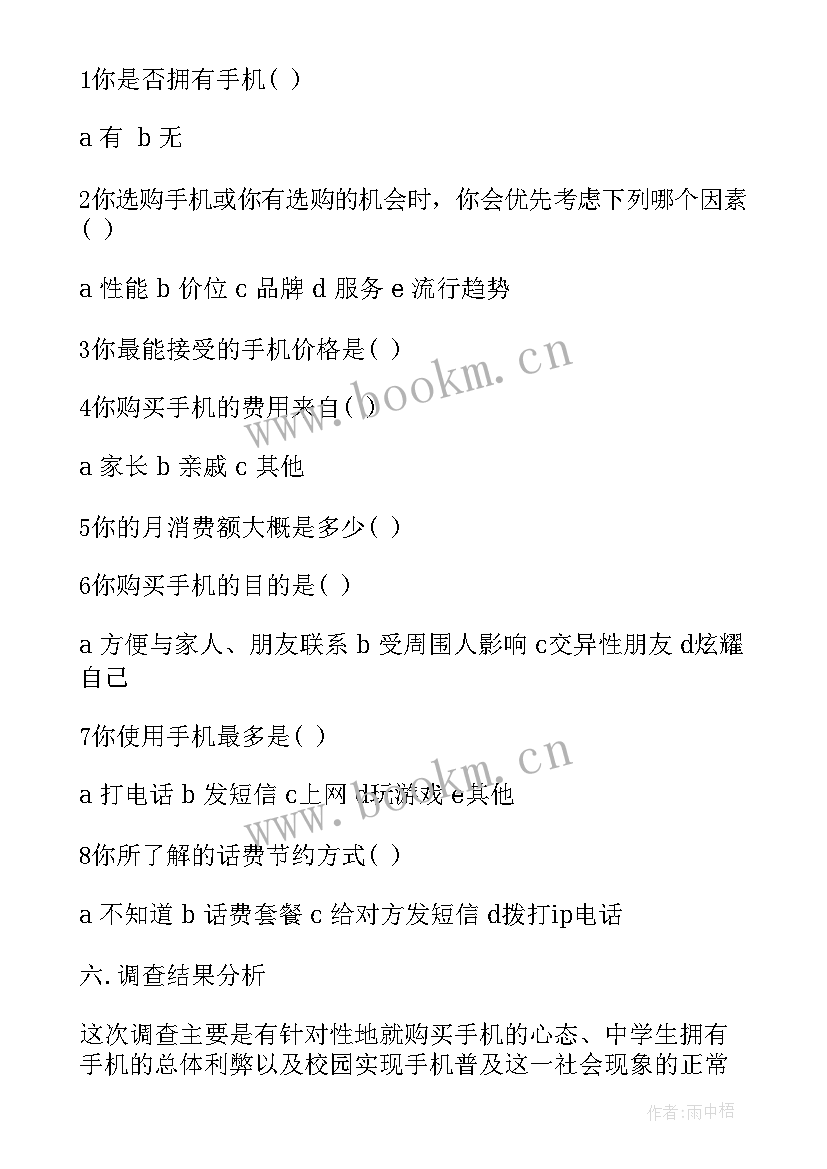 1你是否拥有手机( )

a 有 b 无

2你选购手机或你有选购的机会时，你会优先考虑下列哪个因素( )

a 性能 b 价位 c 品牌 d 服务 e 流行趋势

3你最能接受的手机价格是( )

4你购买手机的费用来自( )

a 家长 b 亲戚 c 其他

5你的月消费额大概是多少( )

6你购买手机的目的是( )

a 方便与家人、朋友联系 b 受周围人影响 c交异性朋友 d炫耀自己

7你使用手机最多是( )

a 打电话 b 发短信 c上网 d玩游戏 e其他

8你所了解的话费节约方式( )

a 不知道 b 话费套餐 c 给对方发短信 d拨打ip电话

六.调查结果分析

这次调查主要是有针对性地就购买手机的心态、中学生拥有手机的总体利弊以及校园实现手机普及这一社会现象的正常

www.bookm.cn

www.bookm.cn

作者:雨中梧